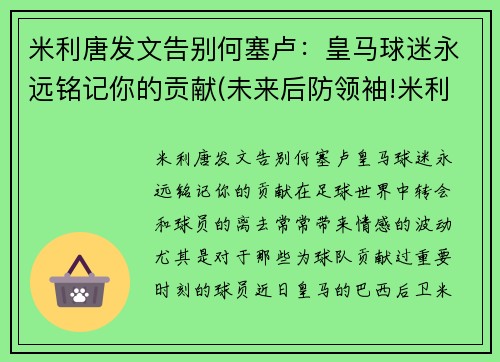 米利唐发文告别何塞卢：皇马球迷永远铭记你的贡献(未来后防领袖!米利

米利唐发文告别何塞卢皇马球迷永远铭记你的贡献在足球世界中转会和球员的离去常常带来情感的波动尤其是对于那些为球队贡献过重要时刻的球员近日皇马的巴西后卫米